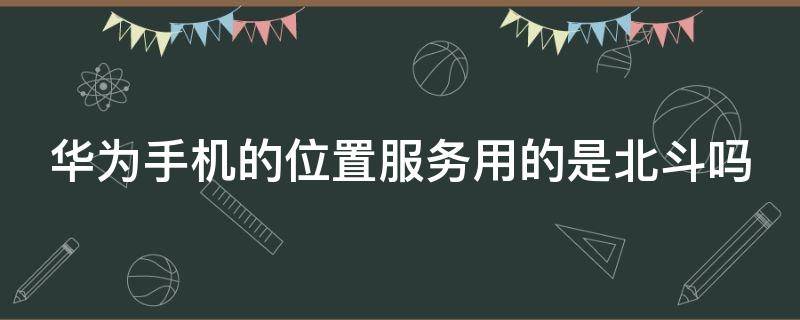 华为手机的位置服务用的是北斗吗